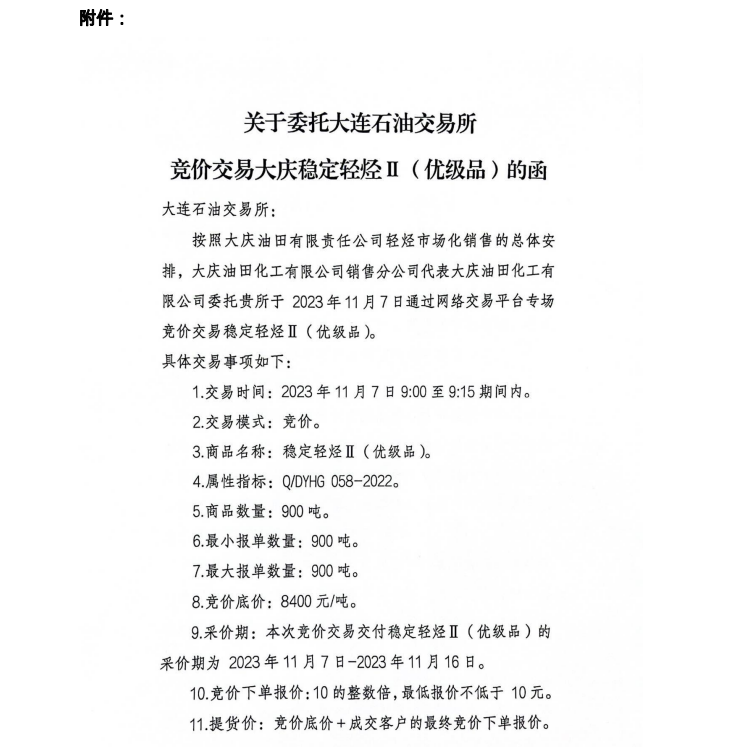 附件：

关于委托大连石油交易所

竞价交易大庆稳定轻烃Ⅱ（优级品）的函

大连石油交易所：

按照大庆油田有限责任公司轻烃市场化销售的总体安排，大庆油田化工有限公司销售分公司代表大庆油田化工有限公司委托贵所于 2023 年 11 月 7 日通过网络交易平台专场竞价交易稳定轻烃Ⅱ（优级品）。

具体交易事项如下：

1.交易时间：2023 年 11 月 7 日 9:00 至 9:15 期间内。

2.交易模式：竞价。

3.商品名称：稳定轻烃Ⅱ（优级品）。

4.属性指标：Q/DYHG 058-2022。

5.商品数量：900 吨。

6.最小报单数量：900 吨。

7.最大报单数量：900 吨。

8.竞价底价：8400 元/吨。

9.采价期：本次竞价交易交付稳定轻烃Ⅱ（优级品）的采价期为 2023 年 11 月 7 日-2023 年 11 月 16 日。

10.竞价下单报价：10 的整数倍，最低报价不低于 10 元。

11.提货价：竞价底价＋成交客户的最终竞价下单报价。